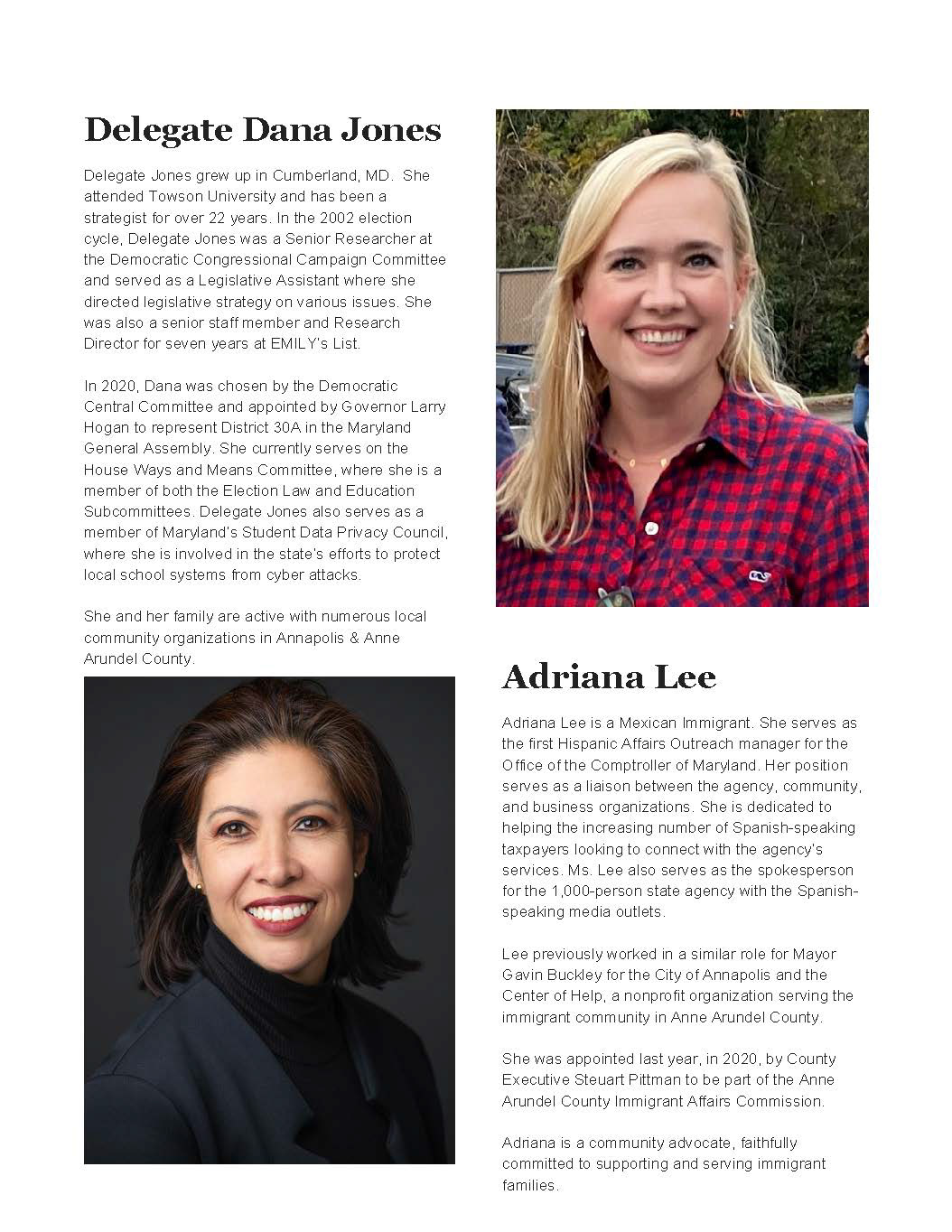 Delegate Dana Jones

Delegate Jones grew up in Cumberland, MD. She attended Towson University and has been a strategist for over 22 years. In the 2002 election cycle, Delegate Jones was a Senior Researcher at the Democratic Congressional Campaign Committee and served as a Legislative Assistant where she directed legislative strategy on various issues. She was also a senior staff member and Research Director for seven years at EMILY's List.

In 2020, Dana was chosen by the Democratic Central Committee and appointed by Governor Larry Hogan to represent District 30A in the Maryland General Assembly. She currently serves on the House Ways and Means Committee, where she is a member of both the Election Law and Education Subcommittees. Delegate Jones also serves as a member of Maryland's Student Data Privacy Council, where she is involved in the state's efforts to protect local school systems from cyber attacks.

She and her family are active with numerous local community organizations in Annapolis & Anne Arundel County.

Adriana Lee

Adriana Lee is a Mexican Immigrant. She serves as the first Hispanic Affairs Outreach manager for the Office of the Comptroller of Maryland. Her position serves as a liaison between the agency, community, and business organizations. She is dedicated to helping the increasing number of Spanish-speaking taxpayers looking to connect with the agency's services. Ms. Lee also serves as the spokesperson for the 1,000-person state agency with the Spanish-speaking media outlets.

Lee previously worked in a similar role for Mayor Gavin Buckley for the City of Annapolis and the Center of Help, a nonprofit organization serving the immigrant community in Anne Arundel County.

She was appointed last year, in 2020, by County Executive Steuart Pittman to be part of the Anne Arundel County Immigrant Affairs Commission.

Adriana is a community advocate, faithfully committed to supporting and serving immigrant families.